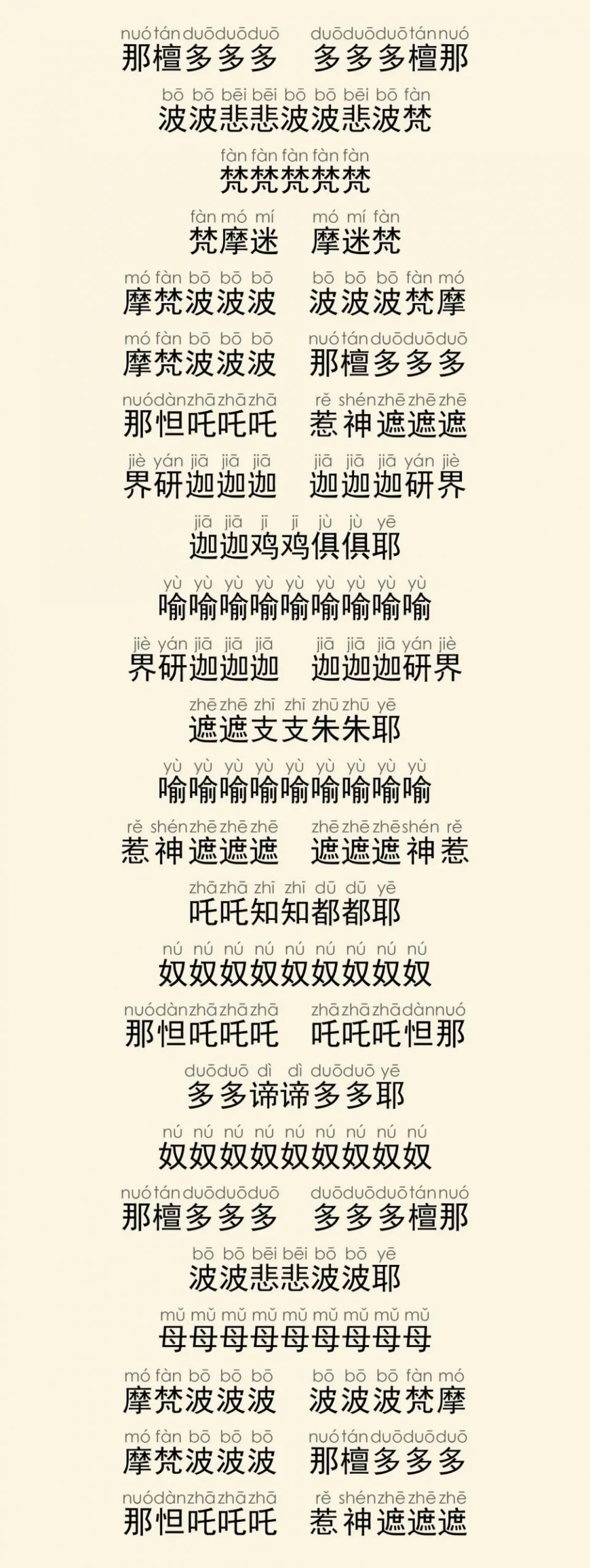 nuó tán duō duō duō duō duō duō tán nuó
那檀多多多 多多多檀那

bō bō bēi bēi bō bō bēi bō fàn
波波悲悲波波悲波梵

fàn fàn fàn fàn fàn
梵梵梵梵梵

fàn mó mí mó mí fàn
梵摩迷 摩迷梵

mó fàn bō bō bō bō bō bō fàn mó
摩梵波波波 波波波梵摩

mó fàn bō bō bō nuó tán duō duō duō
摩梵波波波 那檀多多多

nuó dàn zhā zhā zhā rě shén zhē zhē zhē
那怛吒吒吒 惹神遮遮遮

jiè yán jiā jiā jiā jiā jiā jiā yán jiè
界研迦迦迦 迦迦迦研界

jiā jiā jī jī jù jù yē
迦迦鸡鸡俱俱耶

yù yù yù yù yù yù yù yù yù
喻喻喻喻喻喻喻喻喻

jiè yán jiā jiā jiā jiā jiā jiā yán jiè
界研迦迦迦 迦迦迦研界

zhē zhē zhī zhī zhū zhū yē
遮遮支支朱朱耶

yù yù yù yù yù yù yù yù yù
喻喻喻喻喻喻喻喻喻

rě shén zhē zhē zhē zhē zhē zhē shén rě
惹神遮遮遮 遮遮遮神惹

zhā zhā zhī zhī dū dū yē
吒吒知知都都耶

nú nú nú nú nú nú nú nú nú
奴奴奴奴奴奴奴奴奴

nuó dàn zhā zhā zhā zhā zhā zhā dàn nuó
那怛吒吒吒 吒吒吒怛那

duō duō dì dì duō duō yē
多多谛谛多多耶

nú nú nú nú nú nú nú nú nú
奴奴奴奴奴奴奴奴奴

nuó tán duō duō duō duō duō duō tán nuó
那檀多多多 多多多檀那

bō bō bēi bēi bō bō yē
波波悲悲波波耶

mǔ mǔ mǔ mǔ mǔ mǔ mǔ mǔ mǔ
母母母母母母母母母

mó fàn bō bō bō bō bō bō fàn mó
摩梵波波波 波波波梵摩

mó fàn bō bō bō nuó tán duō duō duō
摩梵波波波 那檀多多多

nuó dàn zhā zhā zhā rě shén zhē zhē zhē
那怛吒吒吒 惹神遮遮遮